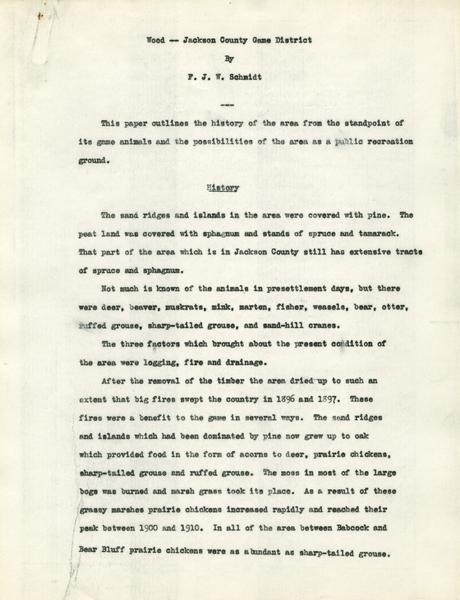 Wood -- Jackson County Game District

By

F. J. W. Schmidt

---

This paper outlines the history of the area from the standpoint of its game animals and the possibilities of the area as a public recreation ground.

History

The sand ridges and islands in the area were covered with pine. The peat land was covered with sphagnum and stands of spruce and tamarack. That part of the area which is in Jackson County still has extensive tracts of spruce and sphagnum.

Not much is known of the animals in presettlement days, but there were deer, beaver, muskrats, mink, marten, fisher, weasels, bear, otter, ruffed grouse, sharp-tailed grouse, and sand-hill cranes.

The three factors which brought about the present condition of the area were logging, fire and drainage.

After the removal of the timber the area dried up to such an extent that big fires swept the country in 1896 and 1897. These fires were a benefit to the game in several ways. The sand ridges and islands which had been dominated by pine now grew up to oak which provided food in the form of acorns to deer, prairie chickens, sharp-tailed grouse and ruffed grouse. The moss in most of the large bogs was burned and marsh grass took its place. As a result of these grassy marshes prairie chickens increased rapidly and reached their peak between 1900 and 1910. In all of the area between Babcock and Bear Bluff prairie chickens were as abundant as sharp-tailed grouse.